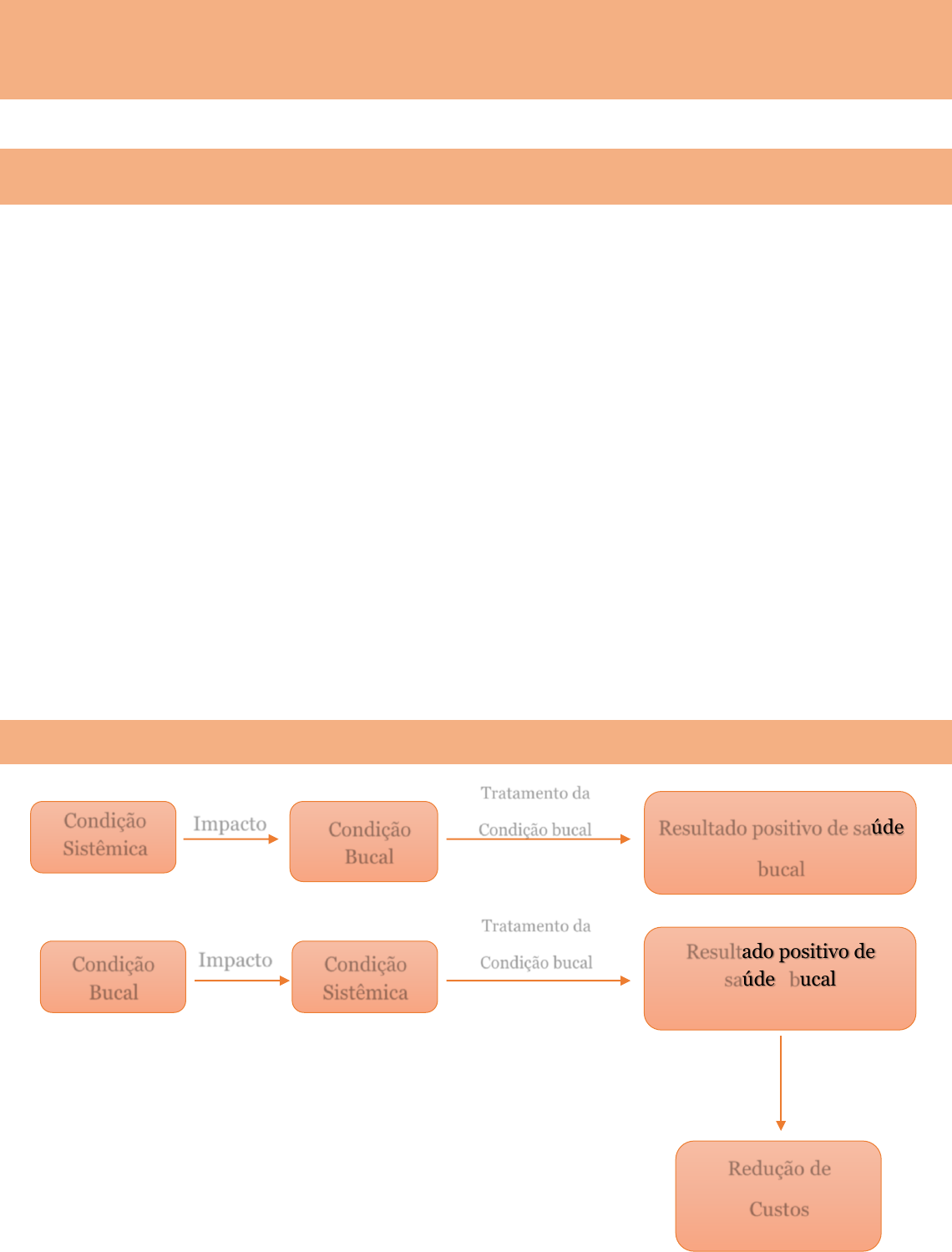 Condição Sistêmica

Impacto

Condição Bucal

Tratamento da Condição bucal

Resultado positivo de saúde bucal

Condição Bucal

Impacto

Condição Sistêmica

Tratamento da Condição bucal

Resultado positivo de saúde bucal

Redução de Custos